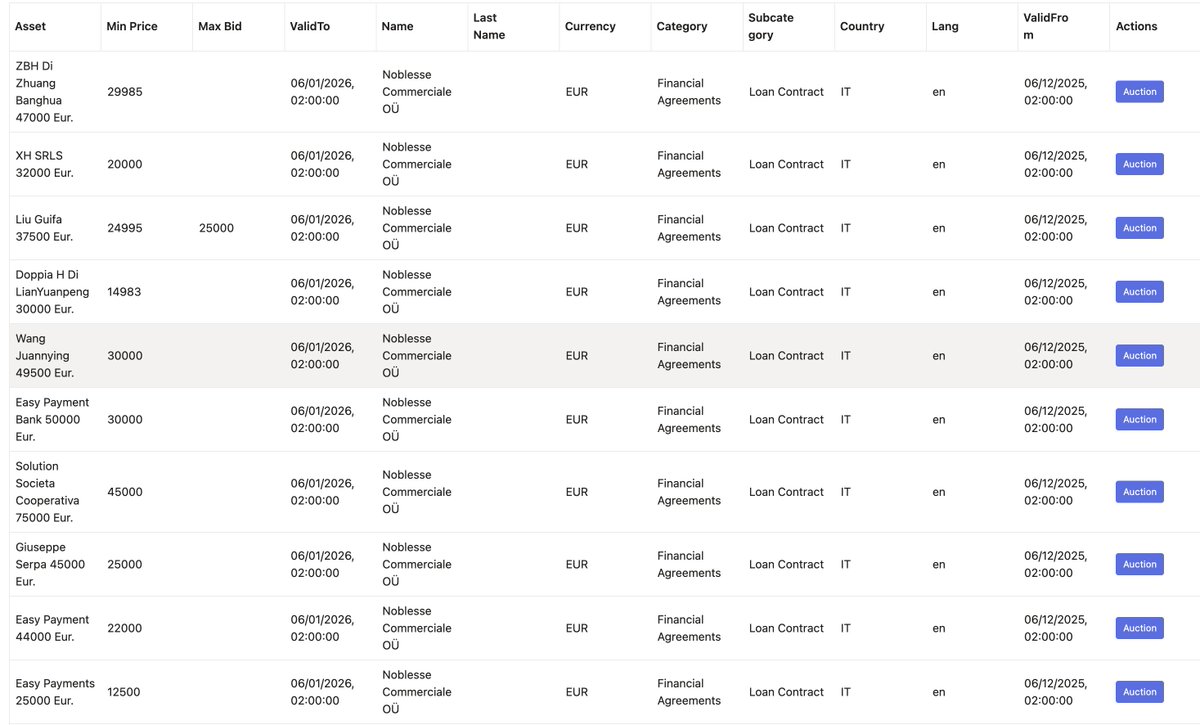 | Asset | Min Price | Max Bid | ValidTo | Name | Last Name | Currency | Category | Subcategory | Country | Lang | ValidFrom | Actions |
|---|---|---|---|---|---|---|---|---|---|---|---|---|
| ZBH Di Zhuang Banghua 47000 Eur. | 29985 | | 06/01/2026, 02:00:00 | Noblesse Commerciale OÜ | | EUR | Financial Agreements | Loan Contract | IT | en | 06/12/2025, 02:00:00 | Auction |
| XH SRLS 32000 Eur. | 20000 | | 06/01/2026, 02:00:00 | Noblesse Commerciale OÜ | | EUR | Financial Agreements | Loan Contract | IT | en | 06/12/2025, 02:00:00 | Auction |
| Liu Guifa 37500 Eur. | 24995 | 25000 | 06/01/2026, 02:00:00 | Noblesse Commerciale OÜ | | EUR | Financial Agreements | Loan Contract | IT | en | 06/12/2025, 02:00:00 | Auction |
| Doppia H Di LianYuanpeng 30000 Eur. | 14983 | | 06/01/2026, 02:00:00 | Noblesse Commerciale OÜ | | EUR | Financial Agreements | Loan Contract | IT | en | 06/12/2025, 02:00:00 | Auction |
| Wang Juannying 49500 Eur. | 30000 | | 06/01/2026, 02:00:00 | Noblesse Commerciale OÜ | | EUR | Financial Agreements | Loan Contract | IT | en | 06/12/2025, 02:00:00 | Auction |
| Easy Payment Bank 50000 Eur. | 30000 | | 06/01/2026, 02:00:00 | Noblesse Commerciale OÜ | | EUR | Financial Agreements | Loan Contract | IT | en | 06/12/2025, 02:00:00 | Auction |
| Solution Societa Cooperativa 75000 Eur. | 45000 | | 06/01/2026, 02:00:00 | Noblesse Commerciale OÜ | | EUR | Financial Agreements | Loan Contract | IT | en | 06/12/2025, 02:00:00 | Auction |
| Giuseppe Serpa 45000 Eur. | 25000 | | 06/01/2026, 02:00:00 | Noblesse Commerciale OÜ | | EUR | Financial Agreements | Loan Contract | IT | en | 06/12/2025, 02:00:00 | Auction |
| Easy Payment 44000 Eur. | 22000 | | 06/01/2026, 02:00:00 | Noblesse Commerciale OÜ | | EUR | Financial Agreements | Loan Contract | IT | en | 06/12/2025, 02:00:00 | Auction |
| Easy Payments 25000 Eur. | 12500 | | 06/01/2026, 02:00:00 | Noblesse Commerciale OÜ | | EUR | Financial Agreements | Loan Contract | IT | en | 06/12/2025, 02:00:00 | Auction |